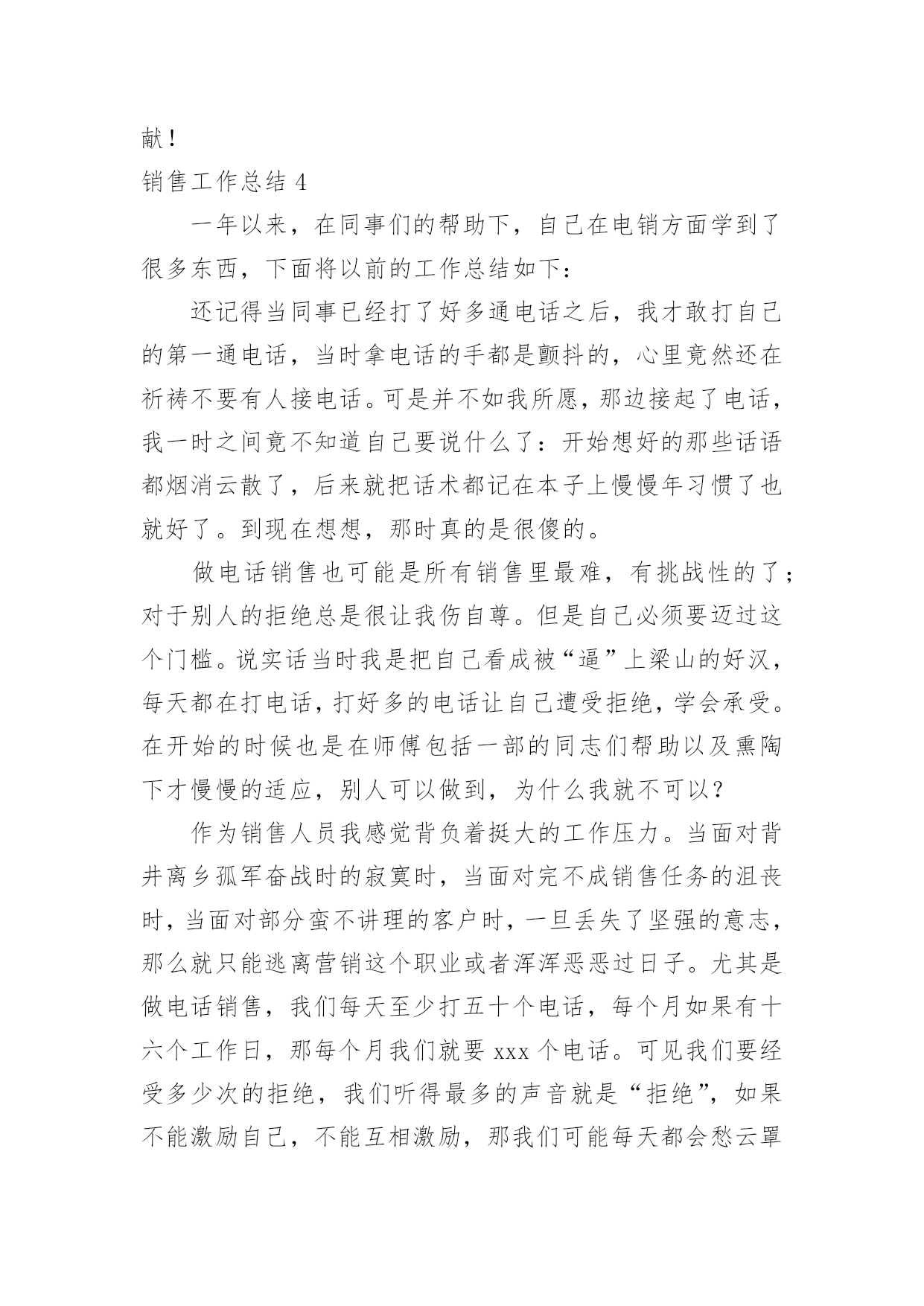 献！

销售工作总结 4

一年以来，在同事们的帮助下，自己在电销方面学到了很多东西，下面将以前的工作总结如下：

还记得当同事已经打了好多通电话之后，我才敢打自己的第一通电话，当时拿电话的手都是颤抖的，心里竟然还在祈祷不要有人接电话。可是并不如我所愿，那边接起了电话，我一时之间竟不知道自己要说什么了：开始想好的那些话语都烟消云散了，后来就把话术都记在本子上慢慢年习惯了也就好了。到现在想想，那时真的是很傻的。

做电话销售也可能是所有销售里最难，有挑战性的了；对于别人的拒绝总是很让我伤自尊。但是自己必须要迈过这个门槛。说实话当时我是把自己看成被“逼”上梁山的好汉，每天都在打电话，打好多的电话让自己遭受拒绝，学会承受。在开始的时候也是在师傅包括一部的同志们帮助以及熏陶下才慢慢的适应，别人可以做到，为什么我就不可以？

作为销售人员我感觉背负着挺大的工作压力。当面对背井离乡孤军奋战时的寂寞时，当面对完不成销售任务的沮丧时，当面对部分蛮不讲理的客户时，一旦丢失了坚强的意志，那么就只能逃离营销这个职业或者浑浑恶恶过日子。尤其是做电话销售，我们每天至少打五十个电话，每个月如果有十六个工作日，那每个月我们就要 xxx 个电话。可见我们要经受多少次的拒绝，我们听得最多的声音就是“拒绝”，如果不能激励自己，不能互相激励，那我们可能每天都会愁云罩